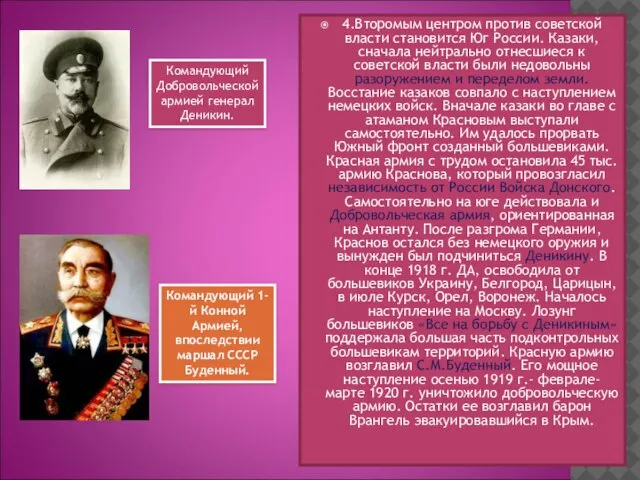 Командующий Добровольческой армией генерал Деникин.

Командующий 1-й Конной Армией, впоследствии маршал СССР Буденный.

4.Второмым центром против советской власти становится Юг России. Казаки, сначала нейтрально отнесшиеся к советской власти были недовольны разоружением и переделом земли. Восстание казаков совпало с наступлением немецких войск. Вначале казаки во главе с атаманом Красновым выступали самостоятельно. Им удалось прорвать Южный фронт созданный большевиками. Красная армия с трудом остановила 45 тыс. армию Краснова, который провозгласил независимость от России Войска Донского. Самостоятельно на юге действовала и Добровольческая армия, ориентированная на Антанту. После разгрома Германии, Краснов остался без немецкого оружия и вынужден был подчиниться Деникину. В конце 1918 г. ДА, освободила от большевиков Украину, Белгород, Царицын, в июле Курск, Орел, Воронеж. Началось наступление на Москву. Лозунг большевиков «Все на борьбу с Деникиным» поддержала большая часть подконтрольных большевикам территорий. Красную армию возглавил С.М.Буденный. Его мощное наступление осенью 1919 г.- феврале-марте 1920 г. уничтожило добровольческую армию. Остатки ее возглавил барон Врангель эвакуировавшийся в Крым.